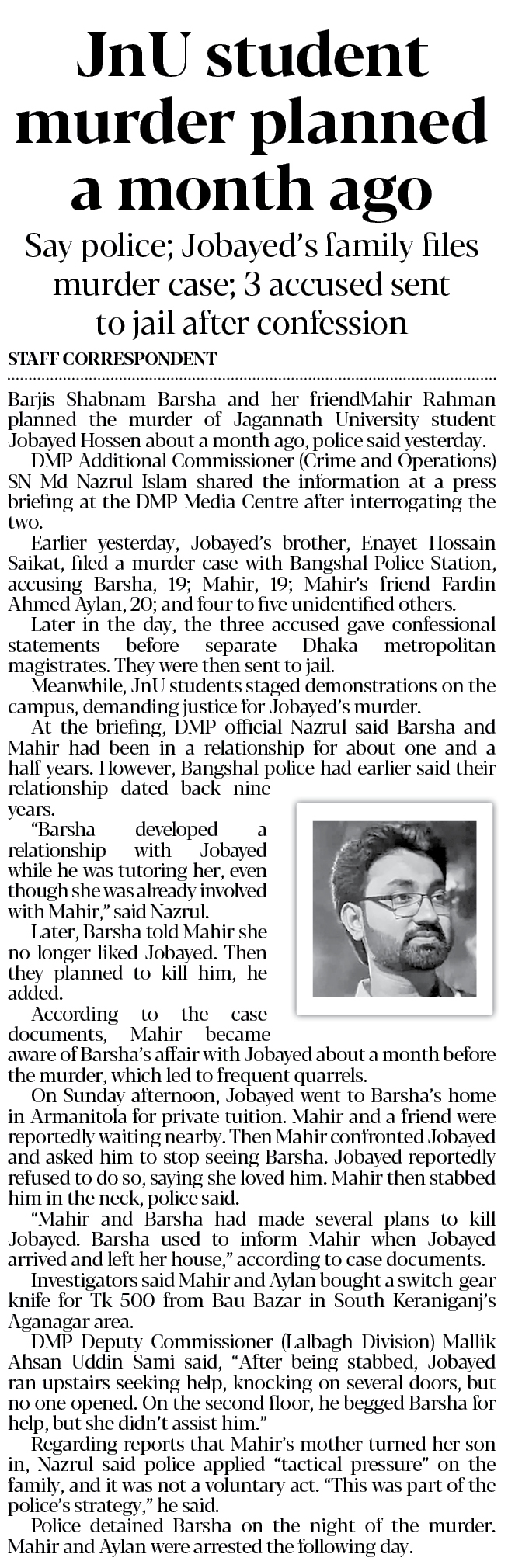 JnU student murder planned a month ago

Say police; Jobayed's family files murder case; 3 accused sent to jail after confession

STAFF CORRESPONDENT

Barjis Shabnam Barsha and her friendMahir Rahman planned the murder of Jagannath University student Jobayed Hossen about a month ago, police said yesterday.

DMP Additional Commissioner (Crime and Operations) SN Md Nazrul Islam shared the information at a press briefing at the DMP Media Centre after interrogating the two.

Earlier yesterday, Jobayed's brother, Enayet Hossain Saikat, filed a murder case with Bangshal Police Station, accusing Barsha, 19; Mahir, 19; Mahir's friend Fardin Ahmed Aylan, 20; and four to five unidentified others.

Later in the day, the three accused gave confessional statements before separate Dhaka metropolitan magistrates. They were then sent to jail.

Meanwhile, JnU students staged demonstrations on the campus, demanding justice for Jobayed's murder.

At the briefing, DMP official Nazrul said Barsha and Mahir had been in a relationship for about one and a half years. However, Bangshal police had earlier said their relationship dated back nine years.

"Barsha developed a relationship with Jobayed while he was tutoring her, even though she was already involved with Mahir," said Nazrul.

Later, Barsha told Mahir she no longer liked Jobayed. Then they planned to kill him, he added.

According to the case documents, Mahir became aware of Barsha's affair with Jobayed about a month before the murder, which led to frequent quarrels.

On Sunday afternoon, Jobayed went to Barsha's home in Armanitola for private tuition. Mahir and a friend were reportedly waiting nearby. Then Mahir confronted Jobayed and asked him to stop seeing Barsha. Jobayed reportedly refused to do so, saying she loved him. Mahir then stabbed him in the neck, police said.

"Mahir and Barsha had made several plans to kill Jobayed. Barsha used to inform Mahir when Jobayed arrived and left her house," according to case documents.

Investigators said Mahir and Aylan bought a switch-gear knife for Tk 500 from Bau Bazar in South Keraniganj's Aganagar area.

DMP Deputy Commissioner (Lalbagh Division) Mallik Ahsan Uddin Sami said, "After being stabbed, Jobayed ran upstairs seeking help, knocking on several doors, but no one opened. On the second floor, he begged Barsha for help, but she didn't assist him."

Regarding reports that Mahir's mother turned her son in, Nazrul said police applied "tactical pressure" on the family, and it was not a voluntary act. "This was part of the police's strategy," he said.

Police detained Barsha on the night of the murder. Mahir and Aylan were arrested the following day.